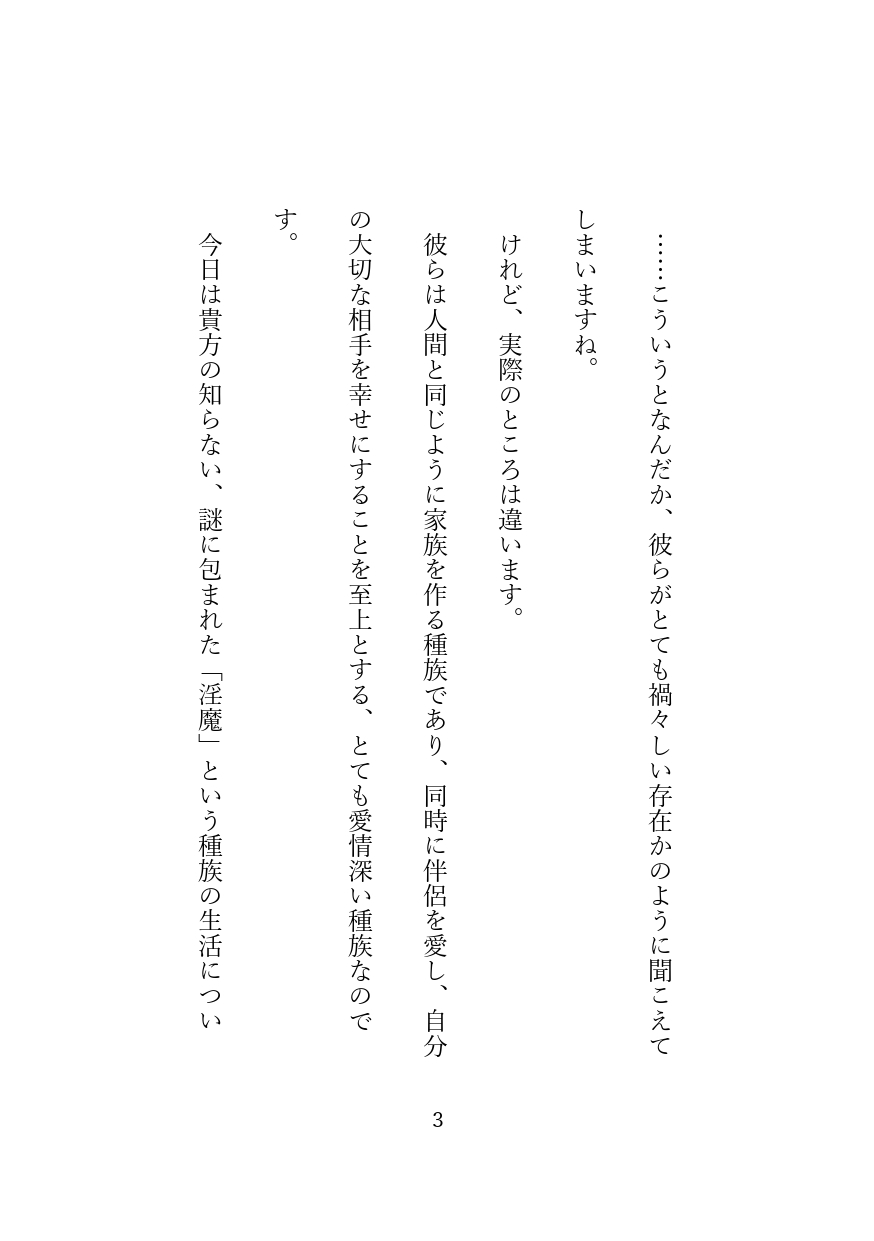 ……こういうとなんだか、彼らがとても禍々しい存在かのように聞こえてしまいますね。

けれど、実際のところは違います。

彼らは人間と同じように家族を作る種族であり、同時に伴侶を愛し、自分の大切な相手を幸せにすることを至上とする、とても愛情深い種族なのです。

今日は貴方の知らない、謎に包まれた「淫魔」という種族の生活につい

3